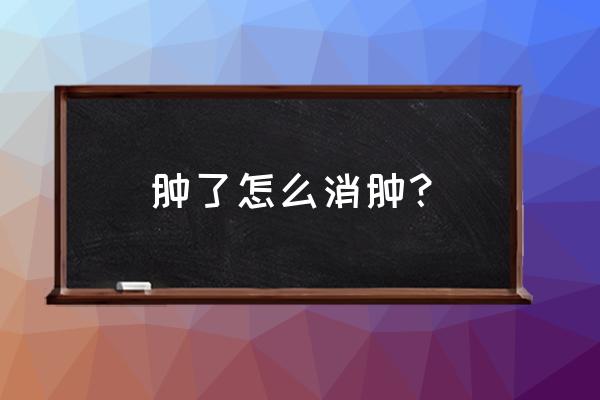 肿了怎么消肿？